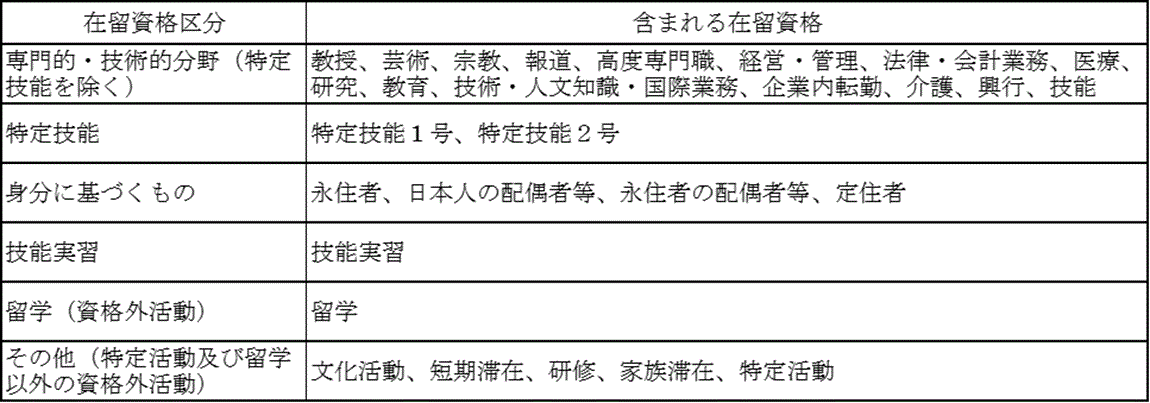 | 在留資格区分 | 含まれる在留資格 |
|---|---|
| 専門的・技術的分野（特定技能を除く） | 教授、芸術、宗教、報道、高度専門職、経営・管理、法律・会計業務、医療、研究、教育、技術・人文知識・国際業務、企業内転勤、介護、興行、技能 |
| 特定技能 | 特定技能１号、特定技能２号 |
| 身分に基づくもの | 永住者、日本人の配偶者等、永住者の配偶者等、定住者 |
| 技能実習 | 技能実習 |
| 留学（資格外活動） | 留学 |
| その他（特定活動及び留学以外の資格外活動） | 文化活動、短期滞在、研修、家族滞在、特定活動 |